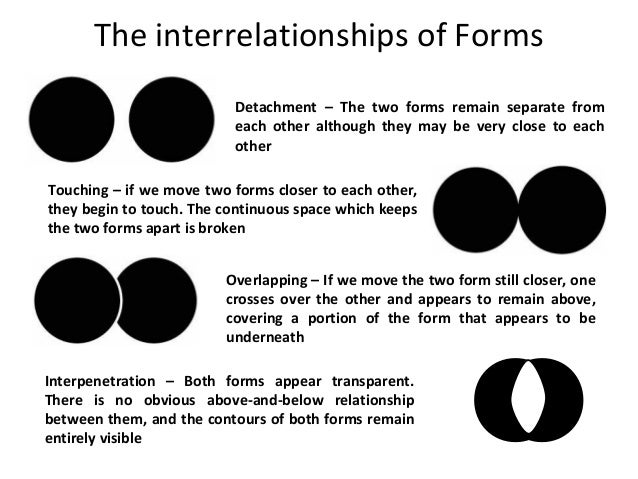 The interrelationships of Forms

Detachment – The two forms remain separate from each other although they may be very close to each other

Touching – if we move two forms closer to each other, they begin to touch. The continuous space which keeps the two forms apart is broken

Overlapping – If we move the two form still closer, one crosses over the other and appears to remain above, covering a portion of the form that appears to be underneath

Interpenetration – Both forms appear transparent. There is no obvious above-and-below relationship between them, and the contours of both forms remain entirely visible